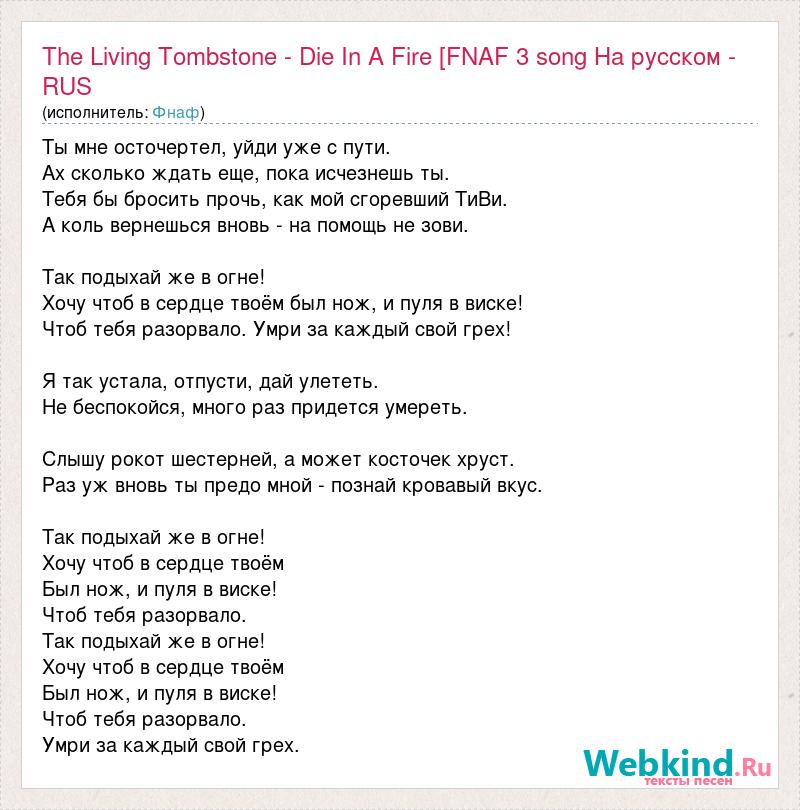 The Living Tombstone - Die In A Fire [FNAF 3 song На русском - RUS
(исполнитель: Фнаф)

Ты мне осточертел, уйди уже с пути.
Ах сколько ждать еще, пока исчезнешь ты.
Тебя бы бросить прочь, как мой сгоревший ТиВи.
А коль вернешься вновь - на помощь не зови.

Так подыхай же в огне!
Хочу чтоб в сердце твоём был нож, и пуля в виске!
Чтоб тебя разорвало. Умри за каждый свой грех!

Я так устала, отпусти, дай улететь.
Не беспокойся, много раз придется умереть.

Слышу рокот шестерней, а может косточек хруст.
Раз уж вновь ты предо мной - познай кровавый вкус.

Так подыхай же в огне!
Хочу чтоб в сердце твоём
Был нож, и пуля в виске!
Чтоб тебя разорвало.
Так подыхай же в огне!
Хочу чтоб в сердце твоём
Был нож, и пуля в виске!
Чтоб тебя разорвало.
Умри за каждый свой грех.

Webkind.Ru
тексты песен